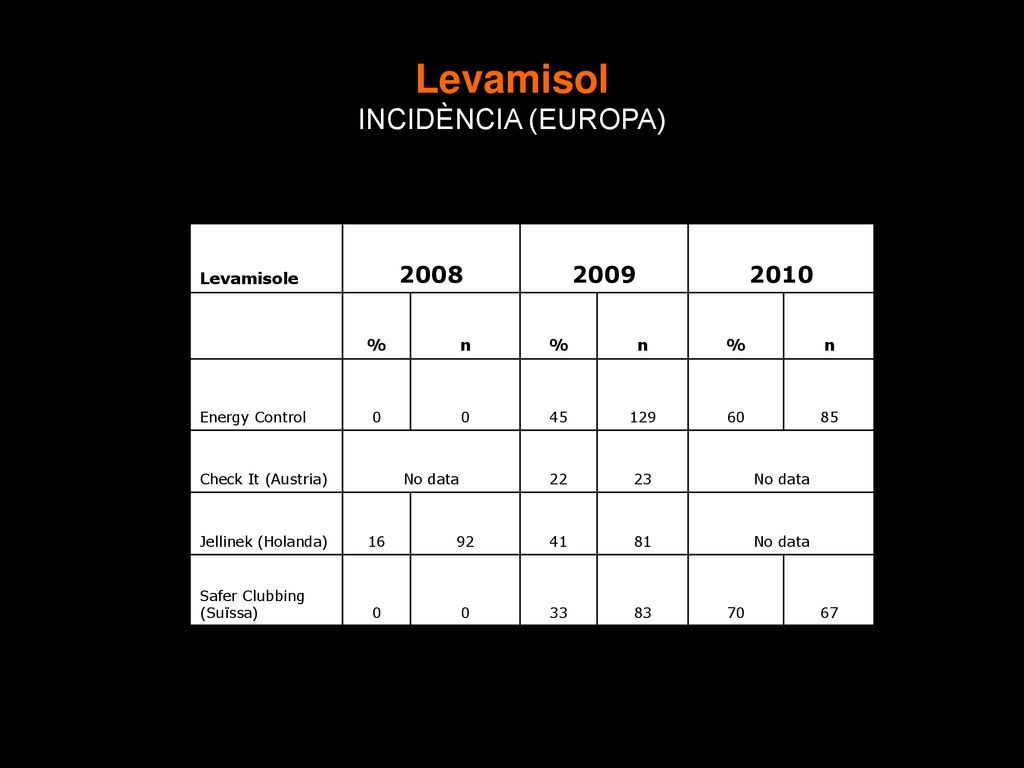 Levamisol
INCIDÈNCIA (EUROPA)

| Levamisole | 2008 | | 2009 | | 2010 | |
|---|---|---|---|---|---|---|
| | % | n | % | n | % | n |
| Energy Control | 0 | 0 | 45 | 129 | 60 | 85 |
| Check It (Austria) | No data | | 22 | 23 | No data | |
| Jellinek (Holanda) | 16 | 92 | 41 | 81 | No data | |
| Safer Clubbing (Suïssa) | 0 | 0 | 33 | 83 | 70 | 67 |